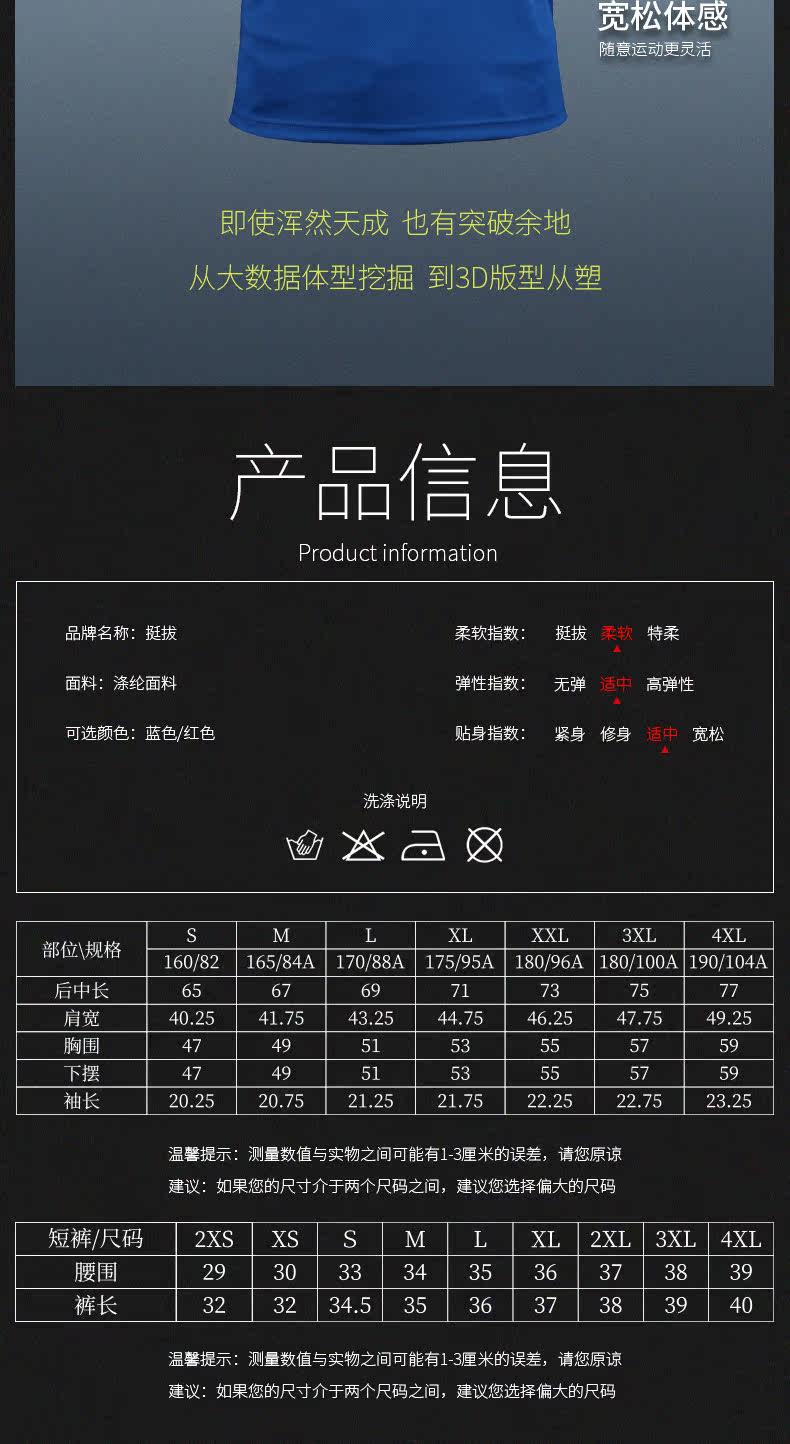 宽松体感
随意运动更灵活

即使浑然天成 也有突破余地
从大数据体型挖掘 到3D版型从塑

产品信息
Product information

品牌名称：挺拔
面料：涤纶面料
可选颜色：蓝色/红色

柔软指数： 挺拔 柔软 特柔
弹性指数： 无弹 适中 高弹性
贴身指数： 紧身 修身 适中 宽松

洗涤说明

| 部位\规格 | S | M | L | XL | XXL | 3XL | 4XL |
|---|---|---|---|---|---|---|---|
| | 160/82 | 165/84A | 170/88A | 175/95A | 180/96A | 180/100A | 190/104A |
| 后中长 | 65 | 67 | 69 | 71 | 73 | 75 | 77 |
| 肩宽 | 40.25 | 41.75 | 43.25 | 44.75 | 46.25 | 47.75 | 49.25 |
| 胸围 | 47 | 49 | 51 | 53 | 55 | 57 | 59 |
| 下摆 | 47 | 49 | 51 | 53 | 55 | 57 | 59 |
| 袖长 | 20.25 | 20.75 | 21.25 | 21.75 | 22.25 | 22.75 | 23.25 |

温馨提示：测量数值与实物之间可能有1-3厘米的误差，请您原谅
建议：如果您的尺寸介于两个尺码之间，建议您选择偏大的尺码

| 短裤/尺码 | 2XS | XS | S | M | L | XL | 2XL | 3XL | 4XL |
|---|---|---|---|---|---|---|---|---|---|
| 腰围 | 29 | 30 | 33 | 34 | 35 | 36 | 37 | 38 | 39 |
| 裤长 | 32 | 32 | 34.5 | 35 | 36 | 37 | 38 | 39 | 40 |

温馨提示：测量数值与实物之间可能有1-3厘米的误差，请您原谅
建议：如果您的尺寸介于两个尺码之间，建议您选择偏大的尺码